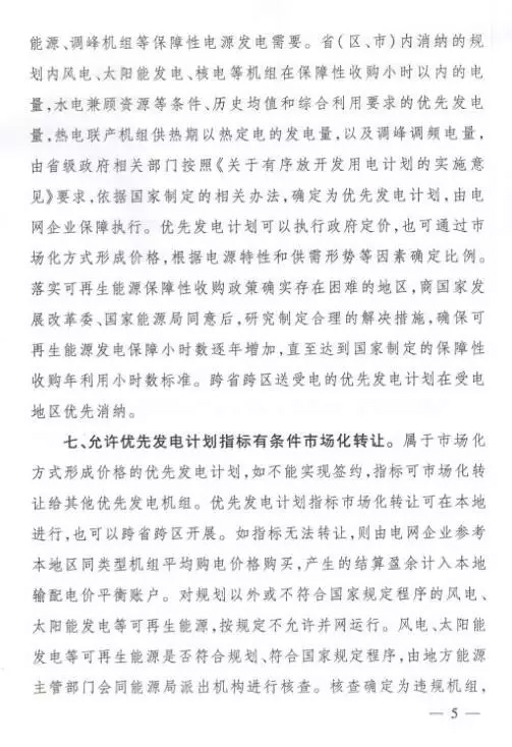 能源、调峰机组等保障性电源发电需要。省（区、市）内消纳的规划内风电、太阳能发电、核电等机组在保障性收购小时以内的电量，水电兼顾资源等条件、历史均值和综合利用要求的优先发电量，热电联产机组供热期以热定电的发电量，以及调峰调频电量，由省级政府相关部门按照《关于有序放开发用电计划的实施意见》要求，依据国家制定的相关办法，确定为优先发电计划，由电网企业保障执行。优先发电计划可以执行政府定价，也可通过市场化方式形成价格，根据电源特性和供需形势等因素确定比例。落实可再生能源保障性收购政策确实存在困难的地区，商国家发展改革委、国家能源局同意后，研究制定合理的解决措施，确保可再生能源发电保障小时数逐年增加，直至达到国家制定的保障性收购年利用小时数标准。跨省跨区送受电的优先发电计划在受电地区优先消纳。

七、允许优先发电计划指标有条件市场化转让。属于市场化方式形成价格的优先发电计划，如不能实现签约，指标可市场化转让给其他优先发电机组。优先发电计划指标市场化转让可在本地进行，也可以跨省跨区开展。如指标无法转让，则由电网企业参考本地区同类型机组平均购电价格购买，产生的结算盈余计入本地输配电价平衡账户。对规划以外或不符合国家规定程序的风电、太阳能发电等可再生能源，按规定不允许并网运行。风电、太阳能发电等可再生能源是否符合规划、符合国家规定程序，由地方能源主管部门会同能源局派出机构进行核查。核查确定为违规机组，

— 5 —